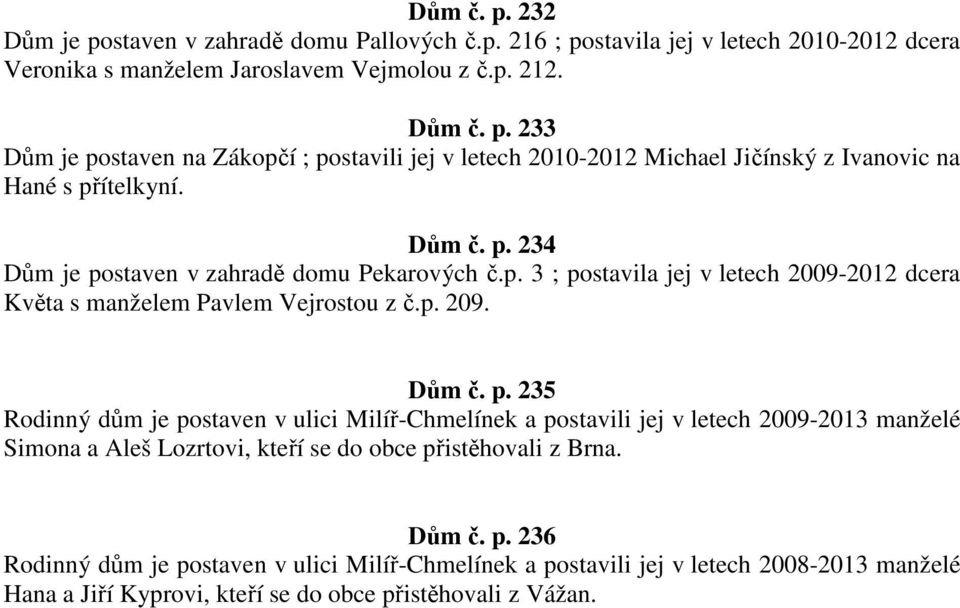 Dům č. p. 232
Dům je postaven v zahradě domu Pallových č.p. 216 ; postavila jej v letech 2010-2012 dcera Veronika s manželem Jaroslavem Vejmolou z č.p. 212.

Dům č. p. 233
Dům je postaven na Zákopčí ; postavili jej v letech 2010-2012 Michael Jičínský z Ivanovic na Hané s přítelkyní.

Dům č. p. 234
Dům je postaven v zahradě domu Pekarových č.p. 3 ; postavila jej v letech 2009-2012 dcera Květa s manželem Pavlem Vejrostou z č.p. 209.

Dům č. p. 235
Rodinný dům je postaven v ulici Milíř-Chmelínek a postavili jej v letech 2009-2013 manželé Simona a Aleš Lozrtovi, kteří se do obce přistěhovali z Brna.

Dům č. p. 236
Rodinný dům je postaven v ulici Milíř-Chmelínek a postavili jej v letech 2008-2013 manželé Hana a Jiří Kyprovi, kteří se do obce přistěhovali z Vážan.